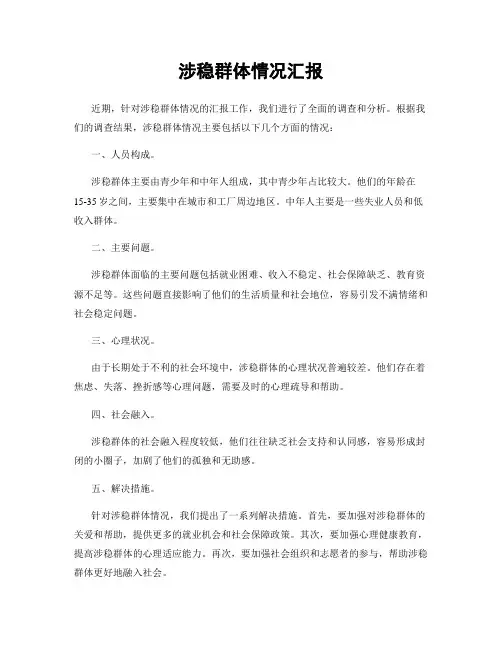 涉稳群体情况汇报

近期，针对涉稳群体情况的汇报工作，我们进行了全面的调查和分析。根据我们的调查结果，涉稳群体情况主要包括以下几个方面的情况：

一、人员构成。

涉稳群体主要由青少年和中年人组成，其中青少年占比较大。他们的年龄在15-35岁之间，主要集中在城市和工厂周边地区。中年人主要是一些失业人员和低收入群体。

二、主要问题。

涉稳群体面临的主要问题包括就业困难、收入不稳定、社会保障缺乏、教育资源不足等。这些问题直接影响了他们的生活质量和社会地位，容易引发不满情绪和社会稳定问题。

三、心理状况。

由于长期处于不利的社会环境中，涉稳群体的心理状况普遍较差。他们存在着焦虑、失落、挫折感等心理问题，需要及时的心理疏导和帮助。

四、社会融入。

涉稳群体的社会融入程度较低，他们往往缺乏社会支持和认同感，容易形成封闭的小圈子，加剧了他们的孤独和无助感。

五、解决措施。

针对涉稳群体情况，我们提出了一系列解决措施。首先，要加强对涉稳群体的关爱和帮助，提供更多的就业机会和社会保障政策。其次，要加强心理健康教育，提高涉稳群体的心理适应能力。再次，要加强社会组织和志愿者的参与，帮助涉稳群体更好地融入社会。